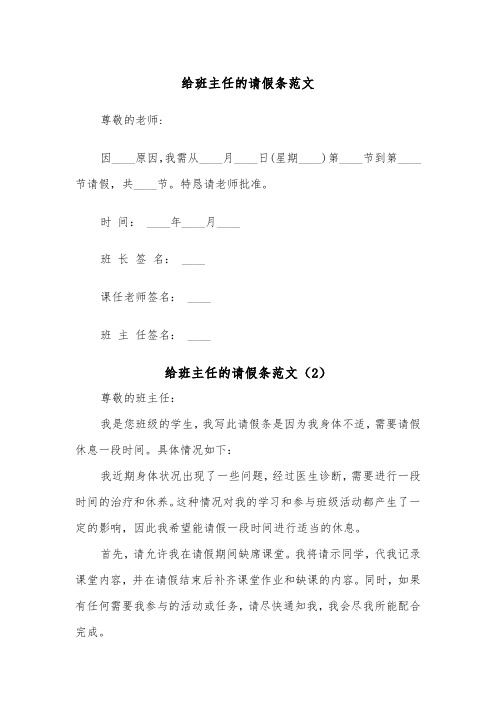 给班主任的请假条范文

尊敬的老师：

因____原因，我需从____月____日（星期____）第____节到第____节请假，共____节。特恳请老师批准。

时 间： ____年____月____

班 长 签 名： ____

课任老师签名： ____

班 主 任签名： ____

给班主任的请假条范文（2）

尊敬的班主任：

我是您班级的学生，我写此请假条是因为我身体不适，需要请假休息一段时间。具体情况如下：

我近期身体状况出现了一些问题，经过医生诊断，需要进行一段时间的治疗和休养。这种情况对我的学习和参与班级活动都产生了一定的影响，因此我希望能请假一段时间进行适当的休息。

首先，请允许我在请假期间缺席课堂。我将请示同学，代我记录课堂内容，并在请假结束后补齐课堂作业和缺课的内容。同时，如果有任何需要我参与的活动或任务，请尽快通知我，我会尽我所能配合完成。